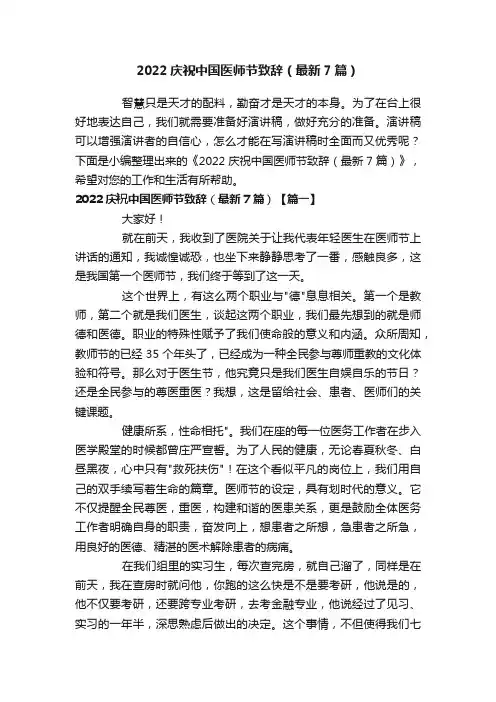 2022 庆祝中国医师节致辞（最新 7 篇）

智慧只是天才的配料，勤奋才是天才的本身。为了在台上很好地表达自己，我们就需要准备好演讲稿，做好充分的准备。演讲稿可以增强演讲者的自信心，怎么才能在写演讲稿时全面而又优秀呢？下面是小编整理出来的《2022 庆祝中国医师节致辞（最新 7 篇）》，希望对您的工作和生活有所帮助。

2022 庆祝中国医师节致辞（最新 7 篇）【篇一】

大家好！

就在前天，我收到了医院关于让我代表年轻医生在医师节上讲话的通知，我诚惶诚恐，也坐下来静静思考了一番，感触良多，这是我国第一个医师节，我们终于等到了这一天。

这个世界上，有这么两个职业与"德"息息相关。第一个是教师，第二个就是我们医生，谈起这两个职业，我们最先想到的就是师德和医德。职业的特殊性赋予了我们使命般的意义和内涵。众所周知，教师节的已经 35 个年头了，已经成为一种全民参与尊师重教的文化体验和符号。那么对于医生节，他究竟只是我们医生自娱自乐的节日？还是全民参与的尊医重医？我想，这是留给社会、患者、医师们的关键课题。

健康所系，性命相托"。我们在座的每一位医务工作者在步入医学殿堂的时候都曾庄严宣誓。为了人民的健康，无论春夏秋冬、白昼黑夜，心中只有"救死扶伤"！在这个看似平凡的岗位上，我们用自己的双手续写着生命的篇章。医师节的设定，具有划时代的意义。它不仅提醒全民尊医，重医，构建和谐的医患关系，更是鼓励全体医务工作者明确自身的职责，奋发向上，想患者之所想，急患者之所急，用良好的医德、精湛的医术解除患者的病痛。

在我们组里的实习生，每次查完房，就自己溜了，同样是在前天，我在查房时就问他，你跑的这么快是不是要考研，他说是的，他不仅要考研，还要跨专业考研，去考金融专业，他说经过了见习、实习的一年半，深思熟虑后做出的决定。这个事情，不但使得我们七